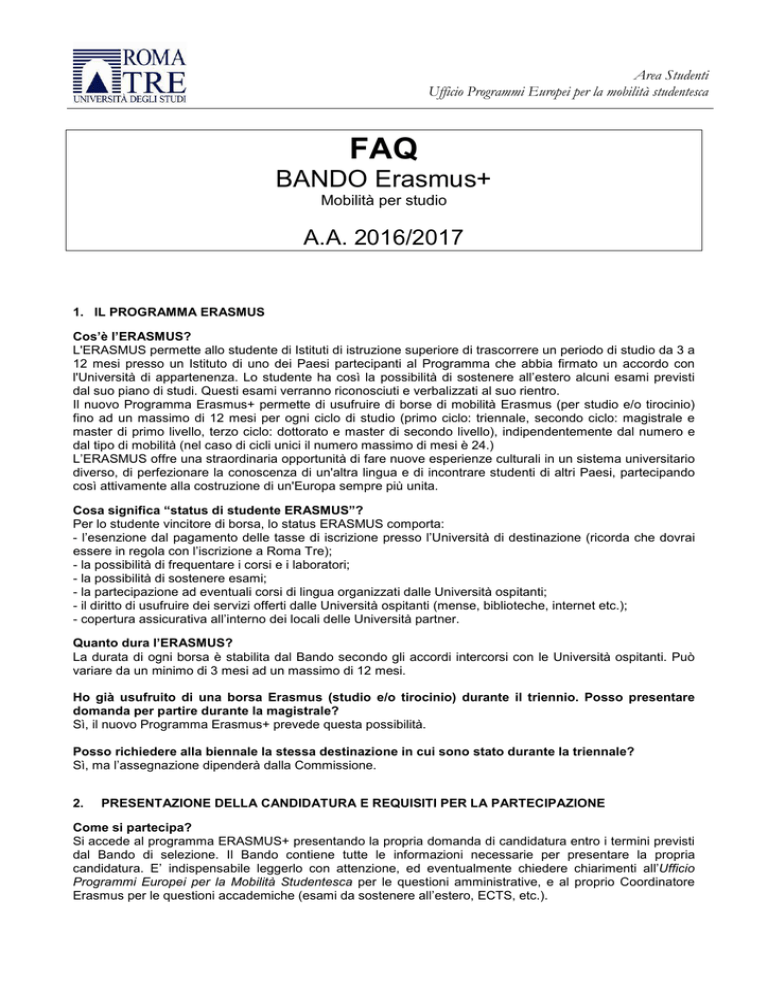 ROMA TRE
UNIVERSITÀ DEGLI STUDI

Area Studenti
Ufficio Programmi Europei per la mobilità studentesca

FAQ
BANDO Erasmus+
Mobilità per studio

A.A. 2016/2017

1. IL PROGRAMMA ERASMUS

Cos'è l'ERASMUS?
L'ERASMUS permette allo studente di Istituti di istruzione superiore di trascorrere un periodo di studio da 3 a 12 mesi presso un Istituto di uno dei Paesi partecipanti al Programma che abbia firmato un accordo con l'Università di appartenenza. Lo studente ha così la possibilità di sostenere all'estero alcuni esami previsti dal suo piano di studi. Questi esami verranno riconosciuti e verbalizzati al suo rientro.
Il nuovo Programma Erasmus+ permette di usufruire di borse di mobilità Erasmus (per studio e/o tirocinio) fino ad un massimo di 12 mesi per ogni ciclo di studio (primo ciclo: triennale, secondo ciclo: magistrale e master di primo livello, terzo ciclo: dottorato e master di secondo livello), indipendentemente dal numero e dal tipo di mobilità (nel caso di cicli unici il numero massimo di mesi è 24.)
L'ERASMUS offre una straordinaria opportunità di fare nuove esperienze culturali in un sistema universitario diverso, di perfezionare la conoscenza di un'altra lingua e di incontrare studenti di altri Paesi, partecipando così attivamente alla costruzione di un'Europa sempre più unita.

Cosa significa "status di studente ERASMUS"?
Per lo studente vincitore di borsa, lo status ERASMUS comporta:
- l'esenzione dal pagamento delle tasse di iscrizione presso l'Università di destinazione (ricorda che dovrai essere in regola con l'iscrizione a Roma Tre);
- la possibilità di frequentare i corsi e i laboratori;
- la possibilità di sostenere esami;
- la partecipazione ad eventuali corsi di lingua organizzati dalle Università ospitanti;
- il diritto di usufruire dei servizi offerti dalle Università ospitanti (mense, biblioteche, internet etc.);
- copertura assicurativa all'interno dei locali delle Università partner.

Quanto dura l'ERASMUS?
La durata di ogni borsa è stabilita dal Bando secondo gli accordi intercorsi con le Università ospitanti. Può variare da un minimo di 3 mesi ad un massimo di 12 mesi.

Ho già usufruito di una borsa Erasmus (studio e/o tirocinio) durante il triennio. Posso presentare domanda per partire durante la magistrale?
Sì, il nuovo Programma Erasmus+ prevede questa possibilità.

Posso richiedere alla biennale la stessa destinazione in cui sono stato durante la triennale?
Sì, ma l'assegnazione dipenderà dalla Commissione.

2. PRESENTAZIONE DELLA CANDIDATURA E REQUISITI PER LA PARTECIPAZIONE

Come si partecipa?
Si accede al programma ERASMUS+ presentando la propria domanda di candidatura entro i termini previsti dal Bando di selezione. Il Bando contiene tutte le informazioni necessarie per presentare la propria candidatura. E' indispensabile leggerlo con attenzione, ed eventualmente chiedere chiarimenti all'Ufficio Programmi Europei per la Mobilità Studentesca per le questioni amministrative, e al proprio Coordinatore Erasmus per le questioni accademiche (esami da sostenere all'estero, ECTS, etc.).